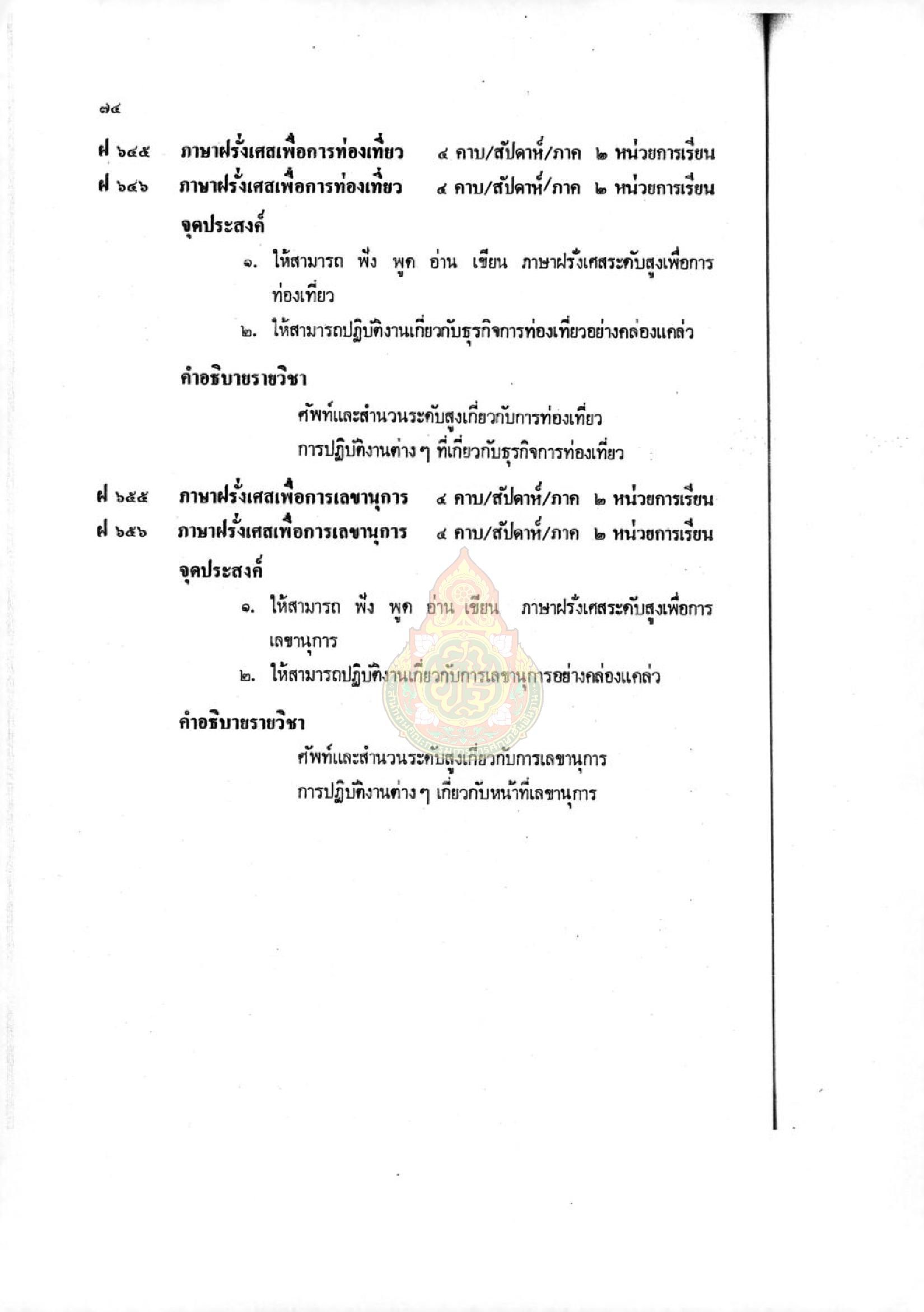 ๗๔

ฝ ๖๔๕ ภาษาฝรั่งเศสเพื่อการท่องเที่ยว ๔ คาบ/สัปดาห์/ภาค ๒ หน่วยการเรียน
ฝ ๖๔๖ ภาษาฝรั่งเศสเพื่อการท่องเที่ยว ๔ คาบ/สัปดาห์/ภาค ๒ หน่วยการเรียน

จุดประสงค์

๑. ให้สามารถ ฟัง พูด อ่าน เขียน ภาษาฝรั่งเศสระดับสูงเพื่อการท่องเที่ยว

๒. ให้สามารถปฏิบัติงานเกี่ยวกับธุรกิจการท่องเที่ยวอย่างคล่องแคล่ว

คำอธิบายรายวิชา

ศัพท์และสำนวนระดับสูงเกี่ยวกับการท่องเที่ยว
การปฏิบัติงานต่าง ๆ ที่เกี่ยวกับธุรกิจการท่องเที่ยว

ฝ ๖๕๕ ภาษาฝรั่งเศสเพื่อการเลขานุการ ๔ คาบ/สัปดาห์/ภาค ๒ หน่วยการเรียน
ฝ ๖๕๖ ภาษาฝรั่งเศสเพื่อการเลขานุการ ๔ คาบ/สัปดาห์/ภาค ๒ หน่วยการเรียน

จุดประสงค์

๑. ให้สามารถ ฟัง พูด อ่าน เขียน ภาษาฝรั่งเศสระดับสูงเพื่อการเลขานุการ

๒. ให้สามารถปฏิบัติงานเกี่ยวกับการเลขานุการอย่างคล่องแคล่ว

คำอธิบายรายวิชา

ศัพท์และสำนวนระดับสูงเกี่ยวกับการเลขานุการ
การปฏิบัติงานต่าง ๆ เกี่ยวกับหน้าที่เลขานุการ